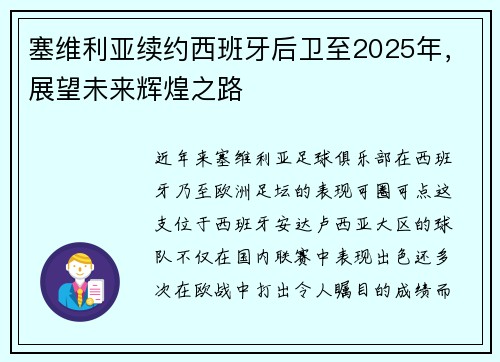 塞维利亚续约西班牙后卫至2025年，展望未来辉煌之路

近年来塞维利亚足球俱乐部在西班牙乃至欧洲足坛的表现可圈可点这支位于西班牙安达卢西亚大区的球队不仅在国内联赛中表现出色还多次在欧战中打出令人瞩目的成绩而